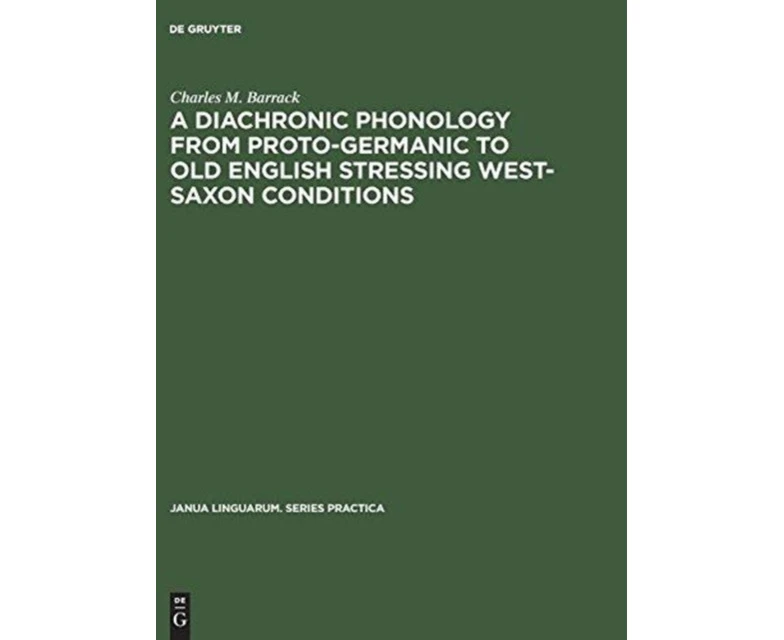 DE GRUYTER

Charles M. Barrack

A DIACHRONIC PHONOLOGY FROM PROTO-GERMANIC TO OLD ENGLISH STRESSING WEST-SAXON CONDITIONS

JANUA LINGUARUM. SERIES PRACTICA

DE
G